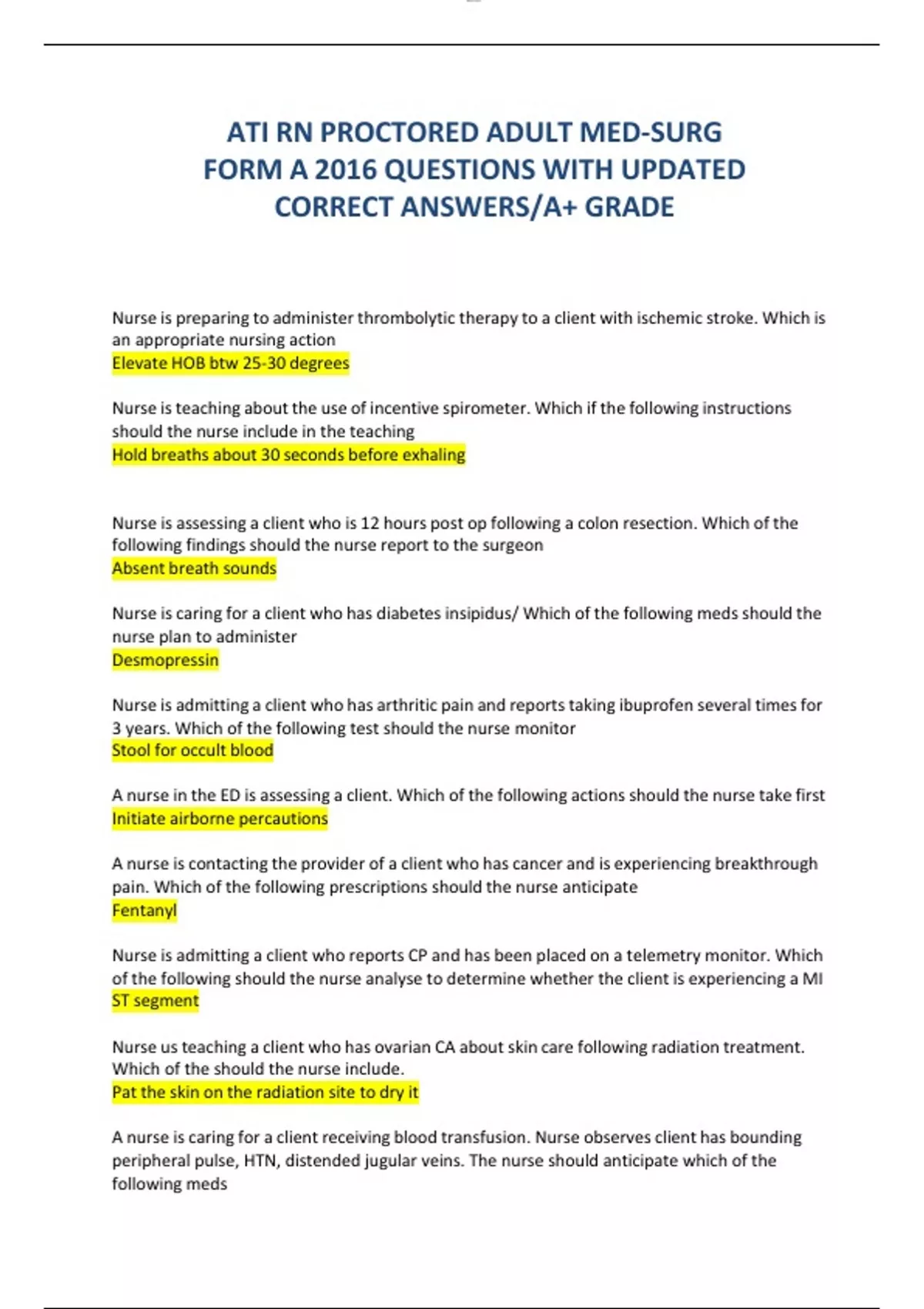 ATI RN PROCTORED ADULT MED-SURG FORM A 2016 QUESTIONS WITH UPDATED CORRECT ANSWERS/A+ GRADE

Nurse is preparing to administer thrombolytic therapy to a client with ischemic stroke. Which is an appropriate nursing action
Elevate HOB btw 25-30 degrees

Nurse is teaching about the use of incentive spirometer. Which if the following instructions should the nurse include in the teaching
Hold breaths about 30 seconds before exhaling

Nurse is assessing a client who is 12 hours post op following a colon resection. Which of the following findings should the nurse report to the surgeon
Absent breath sounds

Nurse is caring for a client who has diabetes insipidus/ Which of the following meds should the nurse plan to administer
Desmopressin

Nurse is admitting a client who has arthritic pain and reports taking ibuprofen several times for 3 years. Which of the following test should the nurse monitor
Stool for occult blood

A nurse in the ED is assessing a client. Which of the following actions should the nurse take first
Initiate airborne percautions

A nurse is contacting the provider of a client who has cancer and is experiencing breakthrough pain. Which of the following prescriptions should the nurse anticipate
Fentanyl

Nurse is admitting a client who reports CP and has been placed on a telemetry monitor. Which of the following should the nurse analyse to determine whether the client is experiencing a MI
ST segment

Nurse us teaching a client who has ovarian CA about skin care following radiation treatment. Which of the should the nurse include.
Pat the skin on the radiation site to dry it

A nurse is caring for a client receiving blood transfusion. Nurse observes client has bounding peripheral pulse, HTN, distended jugular veins. The nurse should anticipate which of the following meds